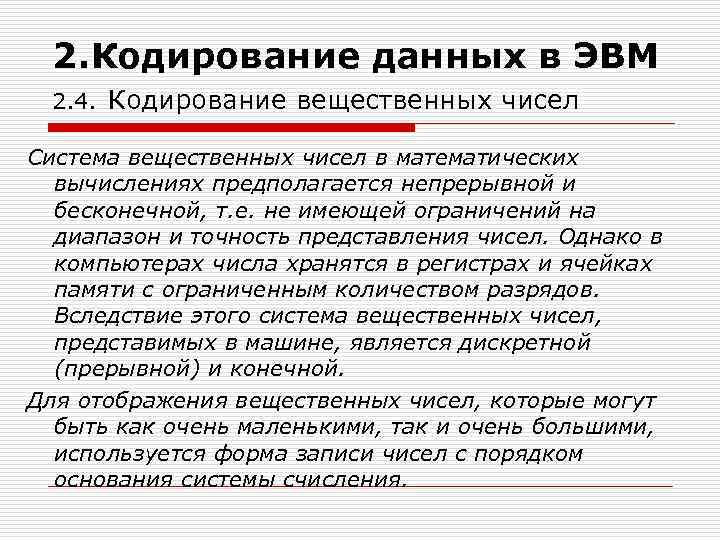 2.Кодирование данных в ЭВМ

2.4. Кодирование вещественных чисел

Система вещественных чисел в математических вычислениях предполагается непрерывной и бесконечной, т.е. не имеющей ограничений на диапазон и точность представления чисел. Однако в компьютерах числа хранятся в регистрах и ячейках памяти с ограниченным количеством разрядов. Вследствие этого система вещественных чисел, представимых в машине, является дискретной (прерывной) и конечной.

Для отображения вещественных чисел, которые могут быть как очень маленькими, так и очень большими, используется форма записи чисел с порядком основания системы счисления.